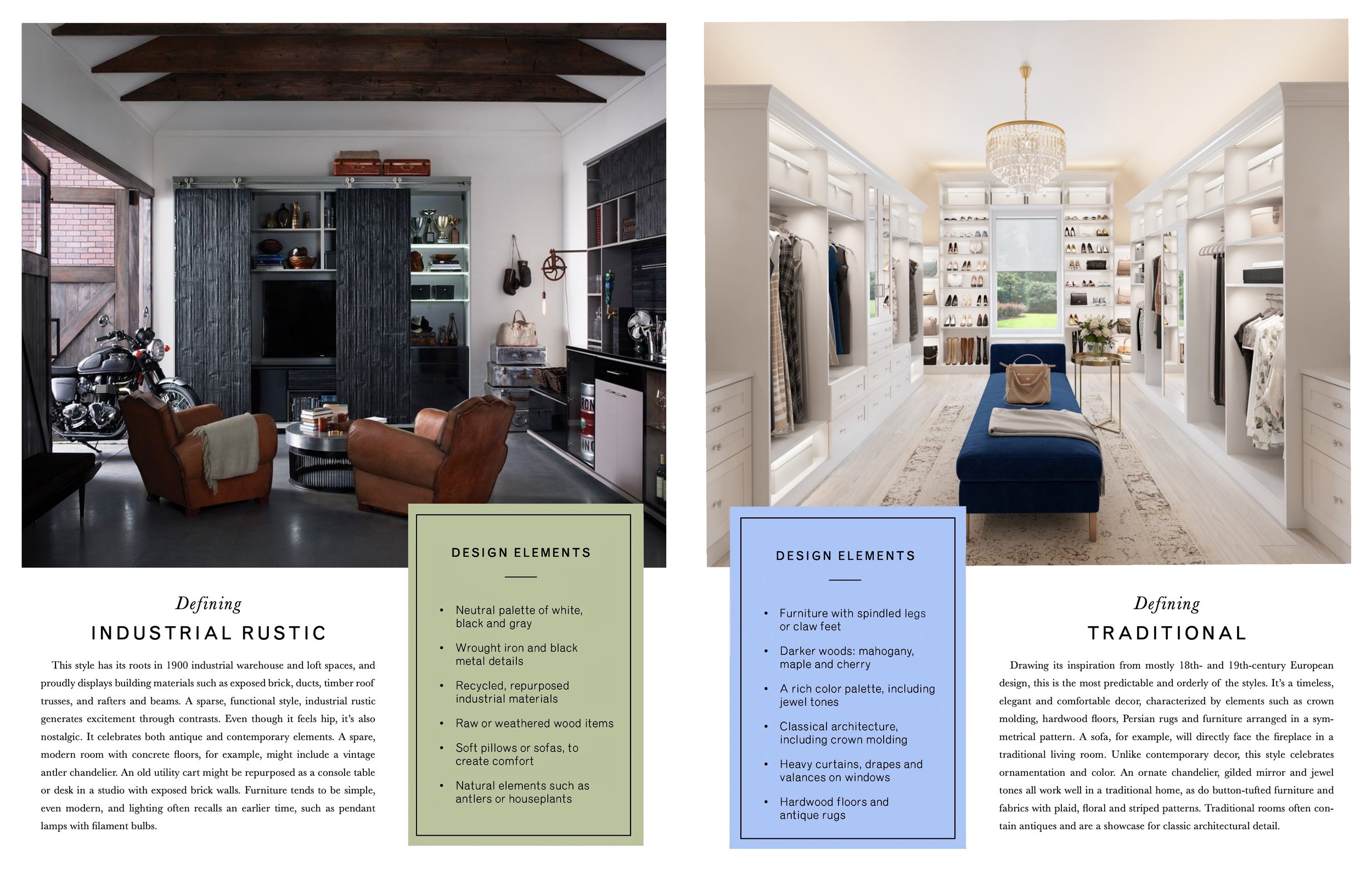 Defining

INDUSTRIAL RUSTIC

This style has its roots in 1900 industrial warehouse and loft spaces, and proudly displays building materials such as exposed brick, ducts, timber roof trusses, and rafters and beams. A sparse, functional style, industrial rustic generates excitement through contrasts. Even though it feels hip, it's also nostalgic. It celebrates both antique and contemporary elements. A spare, modern room with concrete floors, for example, might include a vintage antler chandelier. An old utility cart might be repurposed as a console table or desk in a studio with exposed brick walls. Furniture tends to be simple, even modern, and lighting often recalls an earlier time, such as pendant lamps with filament bulbs.

DESIGN ELEMENTS

• Neutral palette of white, black and gray
• Wrought iron and black metal details
• Recycled, repurposed industrial materials
• Raw or weathered wood items
• Soft pillows or sofas, to create comfort
• Natural elements such as antlers or houseplants

DESIGN ELEMENTS

• Furniture with spindled legs or claw feet
• Darker woods: mahogany, maple and cherry
• A rich color palette, including jewel tones
• Classical architecture, including crown molding
• Heavy curtains, drapes and valances on windows
• Hardwood floors and antique rugs

Defining

TRADITIONAL

Drawing its inspiration from mostly 18th- and 19th-century European design, this is the most predictable and orderly of the styles. It's a timeless, elegant and comfortable decor, characterized by elements such as crown molding, hardwood floors, Persian rugs and furniture arranged in a symmetrical pattern. A sofa, for example, will directly face the fireplace in a traditional living room. Unlike contemporary decor, this style celebrates ornamentation and color. An ornate chandelier, gilded mirror and jewel tones all work well in a traditional home, as do button-tufted furniture and fabrics with plaid, floral and striped patterns. Traditional rooms often contain antiques and are a showcase for classic architectural detail.